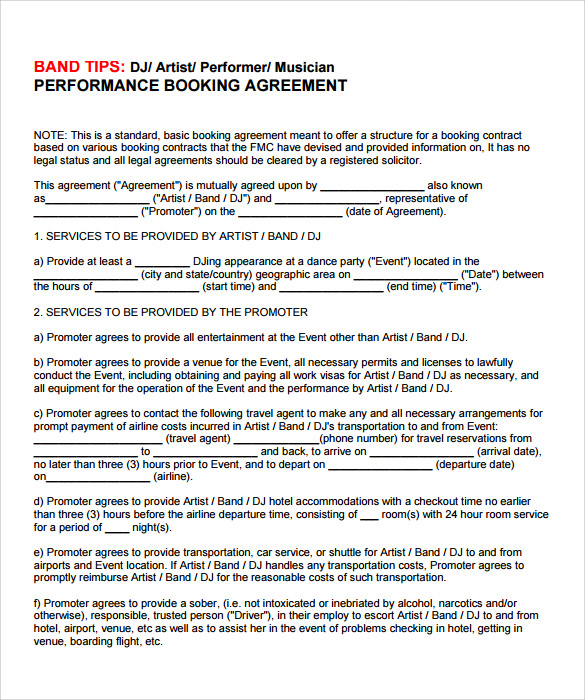 BAND TIPS: DJ/ Artist/ Performer/ Musician
PERFORMANCE BOOKING AGREEMENT

NOTE: This is a standard, basic booking agreement meant to offer a structure for a booking contract based on various booking contracts that the FMC have devised and provided information on, It has no legal status and all legal agreements should be cleared by a registered solicitor.

This agreement ("Agreement") is mutually agreed upon by ________________ also known as________________ ("Artist / Band / DJ") and ________________, representative of ________________ ("Promoter") on the ________________ (date of Agreement).

1. SERVICES TO BE PROVIDED BY ARTIST / BAND / DJ

a) Provide at least a ________ DJing appearance at a dance party ("Event") located in the ________________ (city and state/country) geographic area on ________________ ("Date") between the hours of ________________ (start time) and ________________ (end time) ("Time").

2. SERVICES TO BE PROVIDED BY THE PROMOTER

a) Promoter agrees to provide all entertainment at the Event other than Artist / Band / DJ.

b) Promoter agrees to provide a venue for the Event, all necessary permits and licenses to lawfully conduct the Event, including obtaining and paying all work visas for Artist / Band / DJ as necessary, and all equipment for the operation of the Event and the performance by Artist / Band / DJ.

c) Promoter agrees to contact the following travel agent to make any and all necessary arrangements for prompt payment of airline costs incurred in Artist / Band / DJ's transportation to and from Event: ________________ (travel agent) ________________(phone number) for travel reservations from ________________ to ________________ and back, to arrive on ________________ (arrival date), no later than three (3) hours prior to Event, and to depart on ________________ (departure date) on________________ (airline).

d) Promoter agrees to provide Artist / Band / DJ hotel accommodations with a checkout time no earlier than three (3) hours before the airline departure time, consisting of ___ room(s) with 24 hour room service for a period of ____ night(s).

e) Promoter agrees to provide transportation, car service, or shuttle for Artist / Band / DJ to and from airports and Event location. If Artist / Band / DJ handles any transportation costs, Promoter agrees to promptly reimburse Artist / Band / DJ for the reasonable costs of such transportation.

f) Promoter agrees to provide a sober, (i.e. not intoxicated or inebriated by alcohol, narcotics and/or otherwise), responsible, trusted person ("Driver"), in their employ to escort Artist / Band / DJ to and from hotel, airport, venue, etc as well as to assist her in the event of problems checking in hotel, getting in venue, boarding flight, etc.